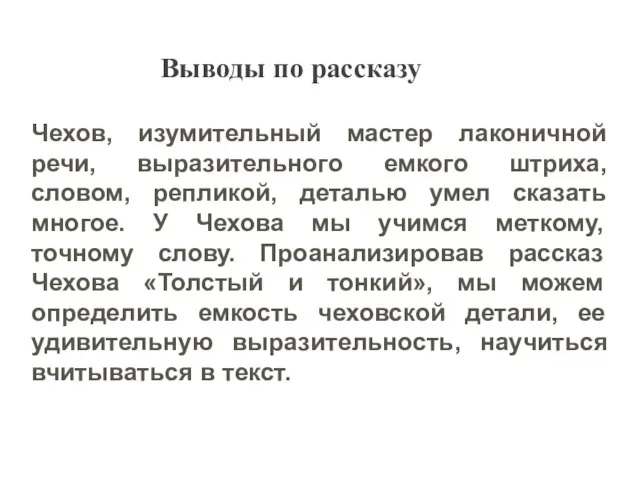 Выводы по рассказу

Чехов, изумительный мастер лаконичной речи, выразительного емкого штриха, словом, репликой, деталью умел сказать многое. У Чехова мы учимся меткому, точному слову. Проанализировав рассказ Чехова «Толстый и тонкий», мы можем определить емкость чеховской детали, ее удивительную выразительность, научиться вчитываться в текст.